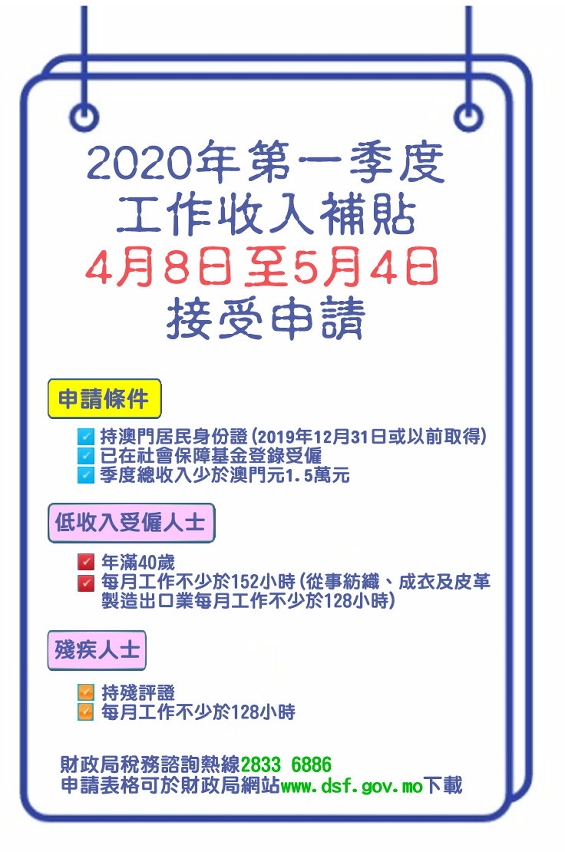 2020年第一季度
工作收入補貼
4月8日至5月4日
接受申請

申請條件

持澳門居民身份證(2019年12月31日或以前取得)
已在社會保障基金登錄受僱
季度總收入少於澳門元1.5萬元

低收入受僱人士

年滿40歲
每月工作不少於152小時(從事紡織、成衣及皮革製造出口業每月工作不少於128小時)

殘疾人士

持殘評證
每月工作不少於128小時

財政局稅務諮詢熱線2833 6886
申請表格可於財政局網站www.dsf.gov.mo下載